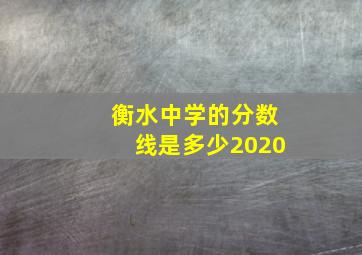 衡水中学的分数线是多少2020